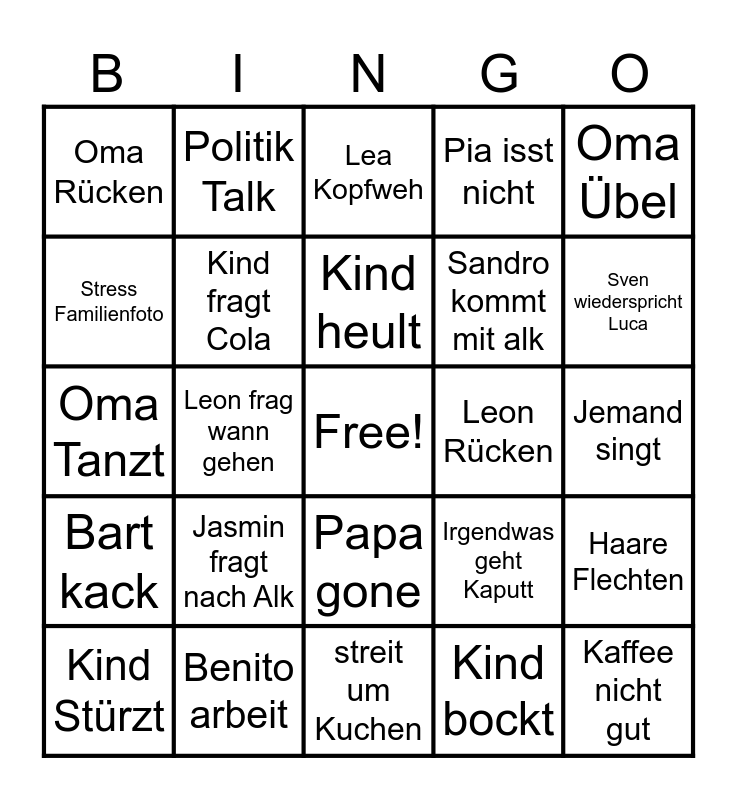 | B | I | N | G | O |
|---|---|---|---|---|
| Oma Rücken | Politik Talk | Lea Kopfweh | Pia isst nicht | Oma Übel |
| Stress Familienfoto | Kind fragt Cola | Kind heult | Sandro kommt mit alk | Sven wiederspricht Luca |
| Oma Tanzt | Leon frag wann gehen | Free! | Leon Rücken | Jemand singt |
| Bart kack | Jasmin fragt nach Alk | Papa gone | Irgendwas geht Kaputt | Haare Flechten |
| Kind Stürzt | Benito arbeit | streit um Kuchen | Kind bockt | Kaffee nicht gut |